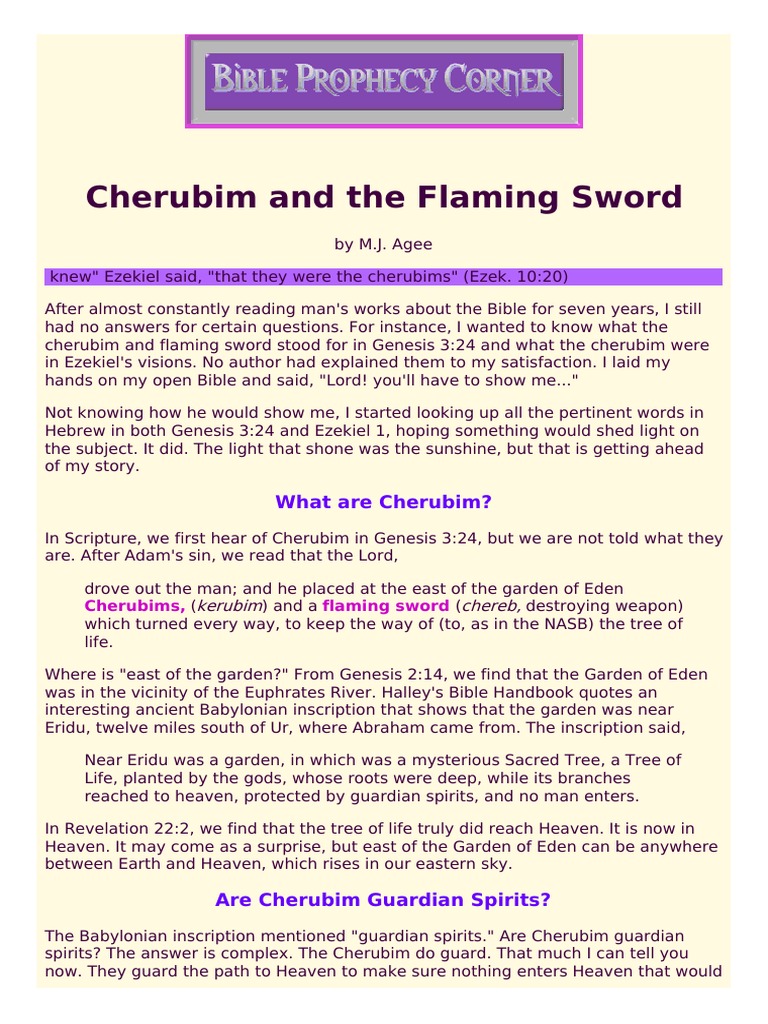 BIBLE PROPHECY CORNER

Cherubim and the Flaming Sword

by M.J. Agee

knew" Ezekiel said, "that they were the cherubims" (Ezek. 10:20)

After almost constantly reading man's works about the Bible for seven years, I still had no answers for certain questions. For instance, I wanted to know what the cherubim and flaming sword stood for in Genesis 3:24 and what the cherubim were in Ezekiel's visions. No author had explained them to my satisfaction. I laid my hands on my open Bible and said, "Lord! you'll have to show me..."

Not knowing how he would show me, I started looking up all the pertinent words in Hebrew in both Genesis 3:24 and Ezekiel 1, hoping something would shed light on the subject. It did. The light that shone was the sunshine, but that is getting ahead of my story.

What are Cherubim?

In Scripture, we first hear of Cherubim in Genesis 3:24, but we are not told what they are. After Adam's sin, we read that the Lord,

drove out the man; and he placed at the east of the garden of Eden Cherubims, (kerubim) and a flaming sword (chereb, destroying weapon) which turned every way, to keep the way of (to, as in the NASB) the tree of life.

Where is "east of the garden?" From Genesis 2:14, we find that the Garden of Eden was in the vicinity of the Euphrates River. Halley's Bible Handbook quotes an interesting ancient Babylonian inscription that shows that the garden was near Eridu, twelve miles south of Ur, where Abraham came from. The inscription said,

Near Eridu was a garden, in which was a mysterious Sacred Tree, a Tree of Life, planted by the gods, whose roots were deep, while its branches reached to heaven, protected by guardian spirits, and no man enters.

In Revelation 22:2, we find that the tree of life truly did reach Heaven. It is now in Heaven. It may come as a surprise, but east of the Garden of Eden can be anywhere between Earth and Heaven, which rises in our eastern sky.

Are Cherubim Guardian Spirits?

The Babylonian inscription mentioned "guardian spirits." Are Cherubim guardian spirits? The answer is complex. The Cherubim do guard. That much I can tell you now. They guard the path to Heaven to make sure nothing enters Heaven that would